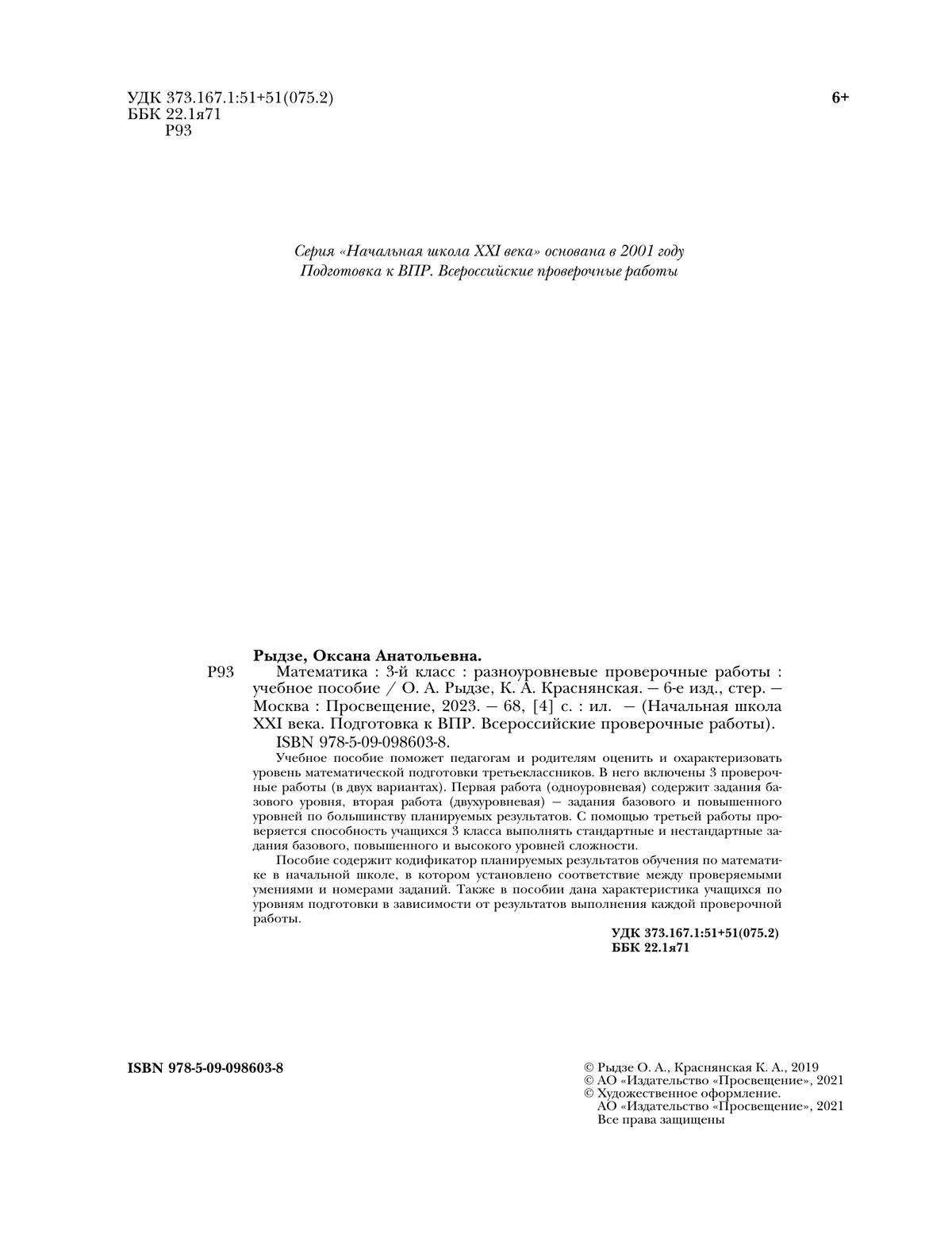 УДК 373.167.1:51+51(075.2)
ББК 22.1я71
Р93

6+

Серия «Начальная школа XXI века» основана в 2001 году
Подготовка к ВПР. Всероссийские проверочные работы

Рыдзе, Оксана Анатольевна.

Р93 Математика : 3-й класс : разноуровневые проверочные работы : учебное пособие / О. А. Рыдзе, К. А. Краснянская. — 6-е изд., стер. — Москва : Просвещение, 2023. — 68, [4] с. : ил. — (Начальная школа XXI века. Подготовка к ВПР. Всероссийские проверочные работы).

ISBN 978-5-09-098603-8.

Учебное пособие поможет педагогам и родителям оценить и охарактеризовать уровень математической подготовки третьеклассников. В него включены 3 проверочные работы (в двух вариантах). Первая работа (одноуровневая) содержит задания базового уровня, вторая работа (двухуровневая) — задания базового и повышенного уровней по большинству планируемых результатов. С помощью третьей работы проверяется способность учащихся 3 класса выполнять стандартные и нестандартные задания базового, повышенного и высокого уровней сложности.

Пособие содержит кодификатор планируемых результатов обучения по математике в начальной школе, в котором установлено соответствие между проверяемыми умениями и номерами заданий. Также в пособии дана характеристика учащихся по уровням подготовки в зависимости от результатов выполнения каждой проверочной работы.

УДК 373.167.1:51+51(075.2)
ББК 22.1я71

ISBN 978-5-09-098603-8

© Рыдзе О. А., Краснянская К. А., 2019
© АО «Издательство «Просвещение», 2021
© Художественное оформление.
АО «Издательство «Просвещение», 2021
Все права защищены